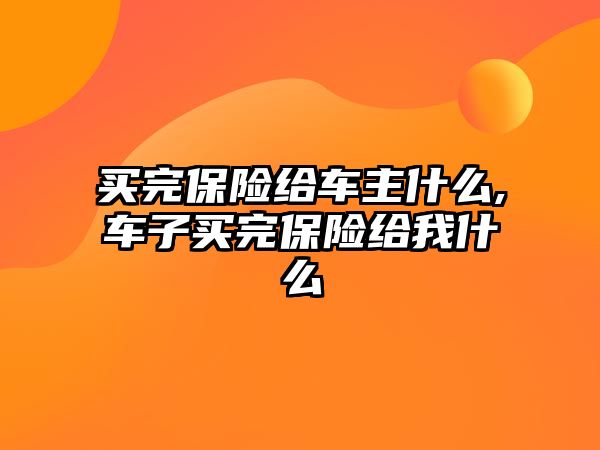 买完保险给车主什么,车子买完保险给我什么